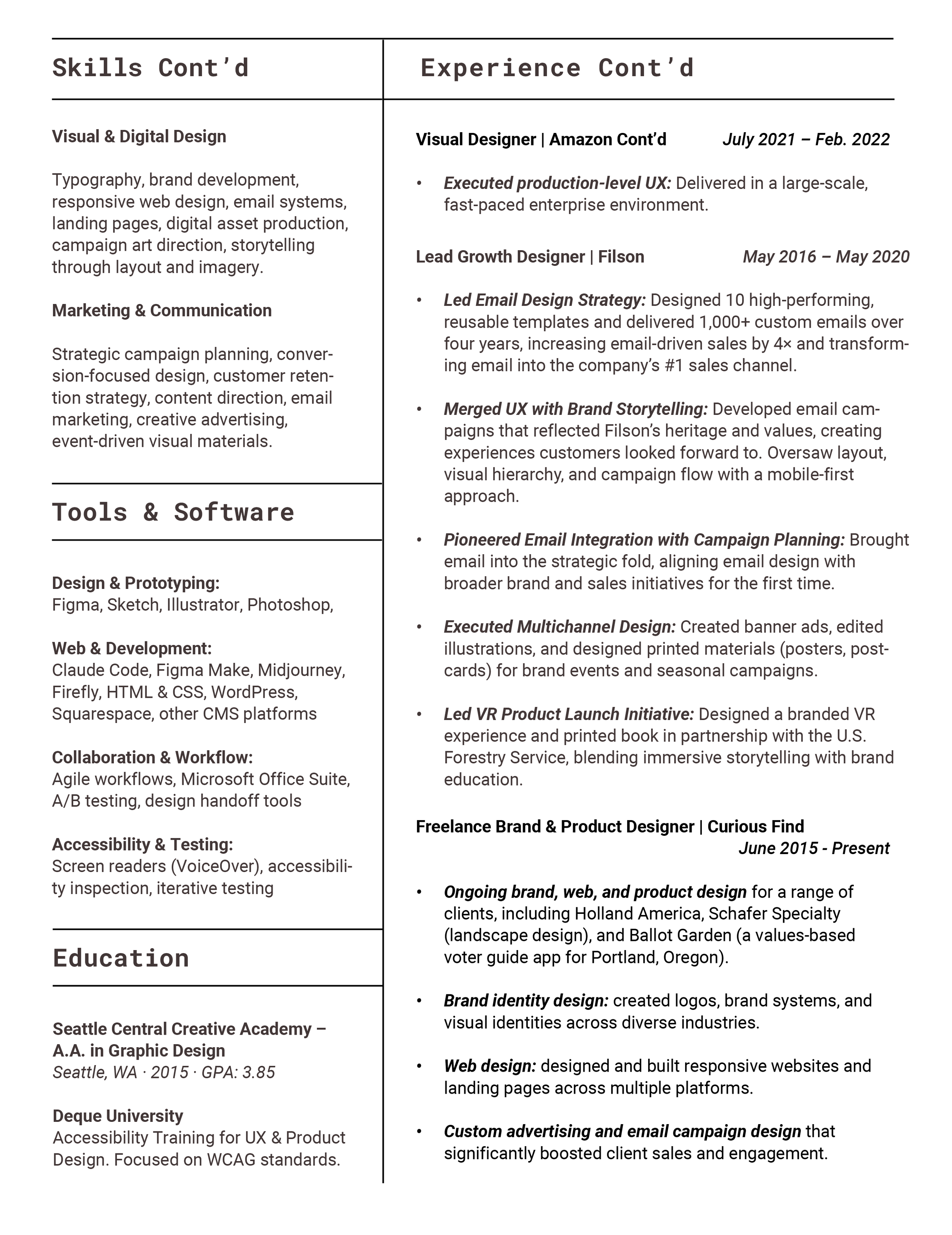 Skills Cont'd

Visual & Digital Design

Typography, brand development, responsive web design, email systems, landing pages, digital asset production, campaign art direction, storytelling through layout and imagery.

Marketing & Communication

Strategic campaign planning, conversion-focused design, customer retention strategy, content direction, email marketing, creative advertising, event-driven visual materials.

Tools & Software

Design & Prototyping:
Figma, Sketch, Illustrator, Photoshop,

Web & Development:
Claude Code, Figma Make, Midjourney, Firefly, HTML & CSS, WordPress, Squarespace, other CMS platforms

Collaboration & Workflow:
Agile workflows, Microsoft Office Suite, A/B testing, design handoff tools

Accessibility & Testing:
Screen readers (VoiceOver), accessibility inspection, iterative testing

Education

Seattle Central Creative Academy – A.A. in Graphic Design
Seattle, WA · 2015 · GPA: 3.85

Deque University
Accessibility Training for UX & Product Design. Focused on WCAG standards.

Experience Cont'd

Visual Designer | Amazon Cont'd July 2021 – Feb. 2022

• Executed production-level UX: Delivered in a large-scale, fast-paced enterprise environment.

Lead Growth Designer | Filson May 2016 – May 2020

• Led Email Design Strategy: Designed 10 high-performing, reusable templates and delivered 1,000+ custom emails over four years, increasing email-driven sales by 4× and transforming email into the company's #1 sales channel.

• Merged UX with Brand Storytelling: Developed email campaigns that reflected Filson's heritage and values, creating experiences customers looked forward to. Oversaw layout, visual hierarchy, and campaign flow with a mobile-first approach.

• Pioneered Email Integration with Campaign Planning: Brought email into the strategic fold, aligning email design with broader brand and sales initiatives for the first time.

• Executed Multichannel Design: Created banner ads, edited illustrations, and designed printed materials (posters, postcards) for brand events and seasonal campaigns.

• Led VR Product Launch Initiative: Designed a branded VR experience and printed book in partnership with the U.S. Forestry Service, blending immersive storytelling with brand education.

Freelance Brand & Product Designer | Curious Find
June 2015 - Present

• Ongoing brand, web, and product design for a range of clients, including Holland America, Schafer Specialty (landscape design), and Ballot Garden (a values-based voter guide app for Portland, Oregon).

• Brand identity design: created logos, brand systems, and visual identities across diverse industries.

• Web design: designed and built responsive websites and landing pages across multiple platforms.

• Custom advertising and email campaign design that significantly boosted client sales and engagement.